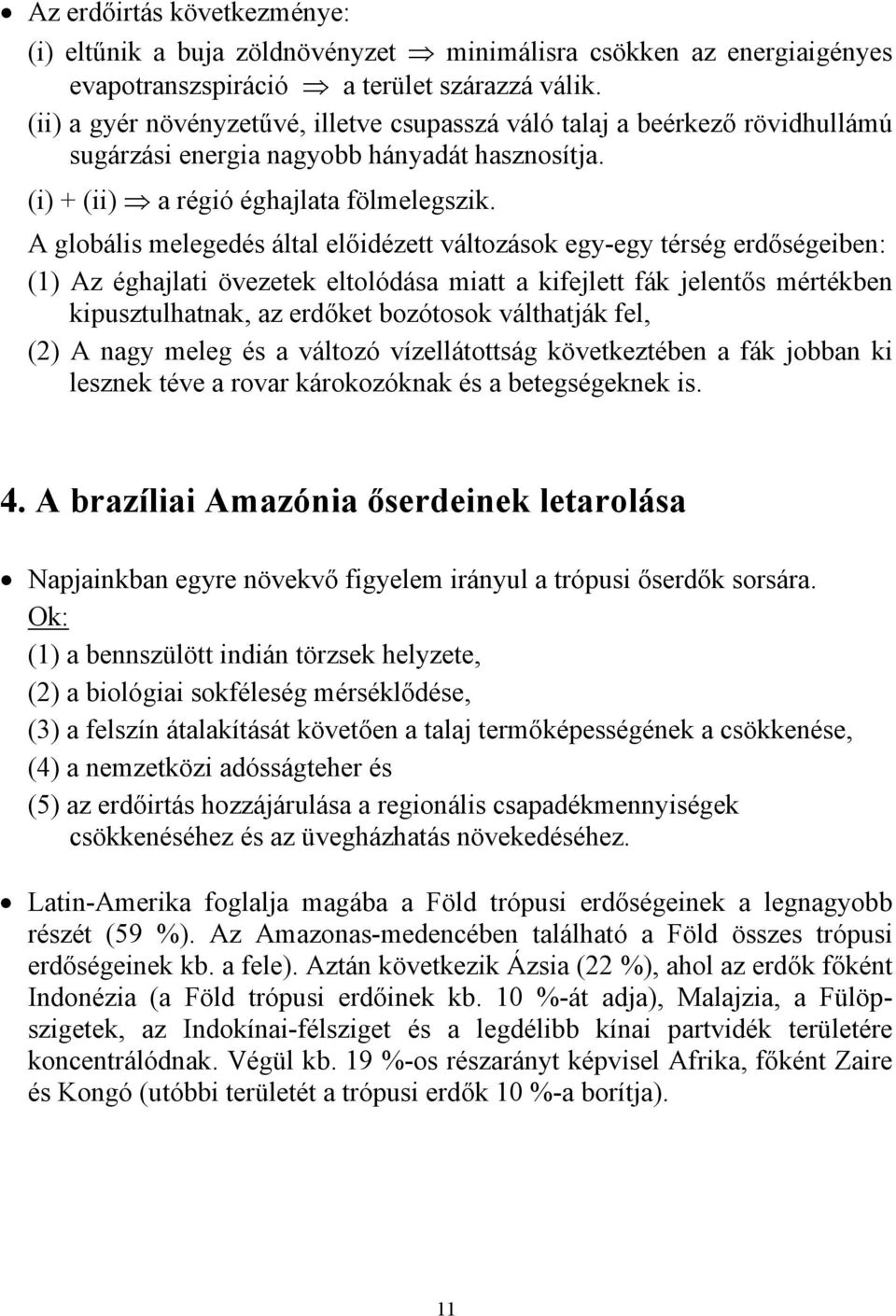 • Az erdőirtás következménye:
(i) eltűnik a buja zöldnövényzet $\Rightarrow$ minimálisra csökken az energiaigényes evapotranszspiráció $\Rightarrow$ a terület szárazzá válik.
(ii) a gyér növényzetűvé, illetve csupasszá váló talaj a beérkező rövidhullámú sugárzási energia nagyobb hányadát hasznosítja.
(i) + (ii) $\Rightarrow$ a régió éghajlata fölmelegszik.

A globális melegedés által előidézett változások egy-egy térség erdőségeiben:
(1) Az éghajlati övezetek eltolódása miatt a kifejlett fák jelentős mértékben kipusztulhatnak, az erdőket bozótosok válthatják fel,
(2) A nagy meleg és a változó vízellátottság következtében a fák jobban ki lesznek téve a rovar károkozóknak és a betegségeknek is.

4. A brazíliai Amazónia őserdeinek letarolása

• Napjainkban egyre növekvő figyelem irányul a trópusi őserdők sorsára.
Ok:
(1) a bennszülött indián törzsek helyzete,
(2) a biológiai sokféleség mérséklődése,
(3) a felszín átalakítását követően a talaj termőképességének a csökkenése,
(4) a nemzetközi adósságteher és
(5) az erdőirtás hozzájárulása a regionális csapadékmennyiségek csökkenéséhez és az üvegházhatás növekedéséhez.

• Latin-Amerika foglalja magába a Föld trópusi erdőségeinek a legnagyobb részét (59 %). Az Amazonas-medencében található a Föld összes trópusi erdőségeinek kb. a fele). Aztán következik Ázsia (22 %), ahol az erdők főként Indonézia (a Föld trópusi erdőinek kb. 10 %-át adja), Malajzia, a Fülöp-szigetek, az Indokínai-félsziget és a legdélibb kínai partvidék területére koncentrálódnak. Végül kb. 19 %-os részarányt képvisel Afrika, főként Zaire és Kongó (utóbbi területét a trópusi erdők 10 %-a borítja).

11